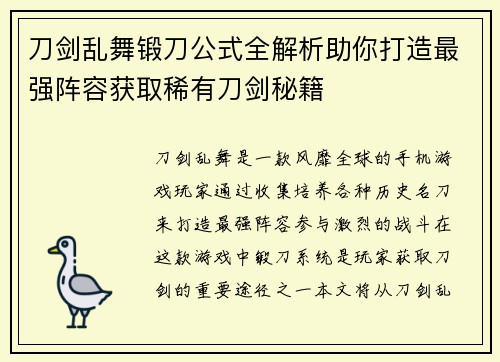 刀剑乱舞锻刀公式全解析助你打造最强阵容获取稀有刀剑秘籍

刀剑乱舞是一款风靡全球的手机游戏玩家通过收集培养各种历史名刀来打造最强阵容参与激烈的战斗在这款游戏中锻刀系统是玩家获取刀剑的重要途径之一本文将从刀剑乱